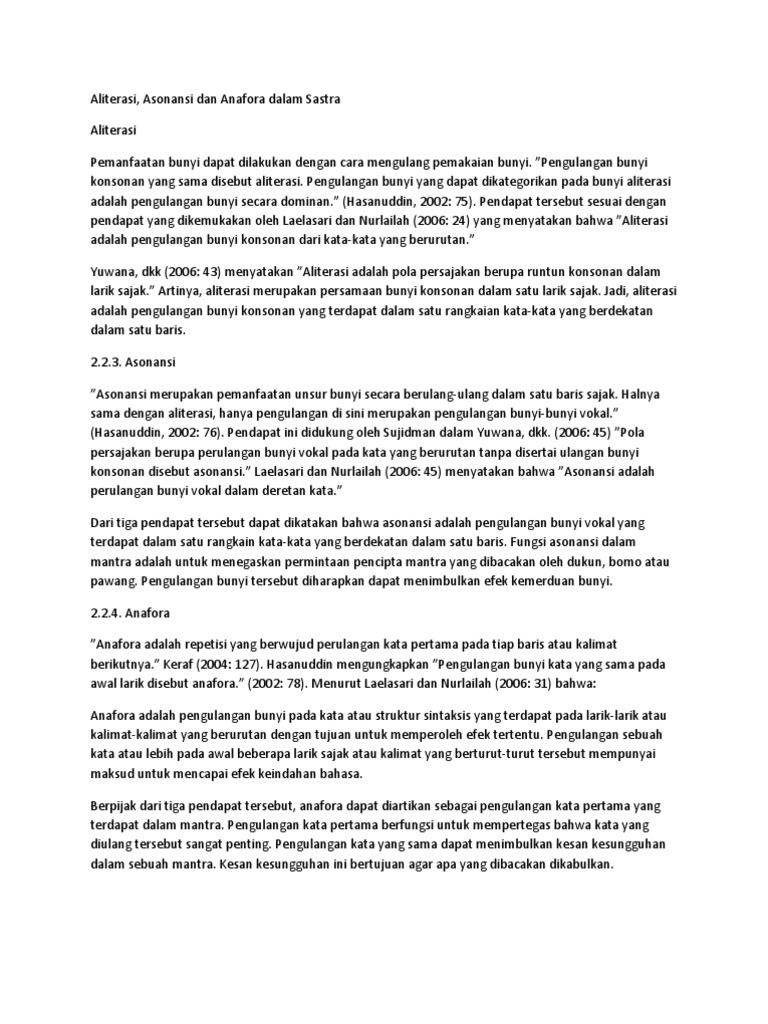 Aliterasi, Asonansi dan Anafora dalam Sastra

Aliterasi

Pemanfaatan bunyi dapat dilakukan dengan cara mengulang pemakaian bunyi. "Pengulangan bunyi konsonan yang sama disebut aliterasi. Pengulangan bunyi yang dapat dikategorikan pada bunyi aliterasi adalah pengulangan bunyi secara dominan." (Hasanuddin, 2002: 75). Pendapat tersebut sesuai dengan pendapat yang dikemukakan oleh Laelasari dan Nurlailah (2006: 24) yang menyatakan bahwa "Aliterasi adalah pengulangan bunyi konsonan dari kata-kata yang berurutan."

Yuwana, dkk (2006: 43) menyatakan "Aliterasi adalah pola persajakan berupa runtun konsonan dalam larik sajak." Artinya, aliterasi merupakan persamaan bunyi konsonan dalam satu larik sajak. Jadi, aliterasi adalah pengulangan bunyi konsonan yang terdapat dalam satu rangkaian kata-kata yang berdekatan dalam satu baris.

2.2.3. Asonansi

"Asonansi merupakan pemanfaatan unsur bunyi secara berulang-ulang dalam satu baris sajak. Halnya sama dengan aliterasi, hanya pengulangan di sini merupakan pengulangan bunyi-bunyi vokal." (Hasanuddin, 2002: 76). Pendapat ini didukung oleh Sujidman dalam Yuwana, dkk. (2006: 45) "Pola persajakan berupa perulangan bunyi vokal pada kata yang berurutan tanpa disertai ulangan bunyi konsonan disebut asonansi." Laelasari dan Nurlailah (2006: 45) menyatakan bahwa "Asonansi adalah perulangan bunyi vokal dalam deretan kata."

Dari tiga pendapat tersebut dapat dikatakan bahwa asonansi adalah pengulangan bunyi vokal yang terdapat dalam satu rangkain kata-kata yang berdekatan dalam satu baris. Fungsi asonansi dalam mantra adalah untuk menegaskan permintaan pencipta mantra yang dibacakan oleh dukun, bomo atau pawang. Pengulangan bunyi tersebut diharapkan dapat menimbulkan efek kemerduan bunyi.

2.2.4. Anafora

"Anafora adalah repetisi yang berwujud perulangan kata pertama pada tiap baris atau kalimat berikutnya." Keraf (2004: 127). Hasanuddin mengungkapkan "Pengulangan bunyi kata yang sama pada awal larik disebut anafora." (2002: 78). Menurut Laelasari dan Nurlailah (2006: 31) bahwa:

Anafora adalah pengulangan bunyi pada kata atau struktur sintaksis yang terdapat pada larik-larik atau kalimat-kalimat yang berurutan dengan tujuan untuk memperoleh efek tertentu. Pengulangan sebuah kata atau lebih pada awal beberapa larik sajak atau kalimat yang berturut-turut tersebut mempunyai maksud untuk mencapai efek keindahan bahasa.

Berpijak dari tiga pendapat tersebut, anafora dapat diartikan sebagai pengulangan kata pertama yang terdapat dalam mantra. Pengulangan kata pertama berfungsi untuk mempertegas bahwa kata yang diulang tersebut sangat penting. Pengulangan kata yang sama dapat menimbulkan kesan kesungguhan dalam sebuah mantra. Kesan kesungguhan ini bertujuan agar apa yang dibacakan dikabulkan.